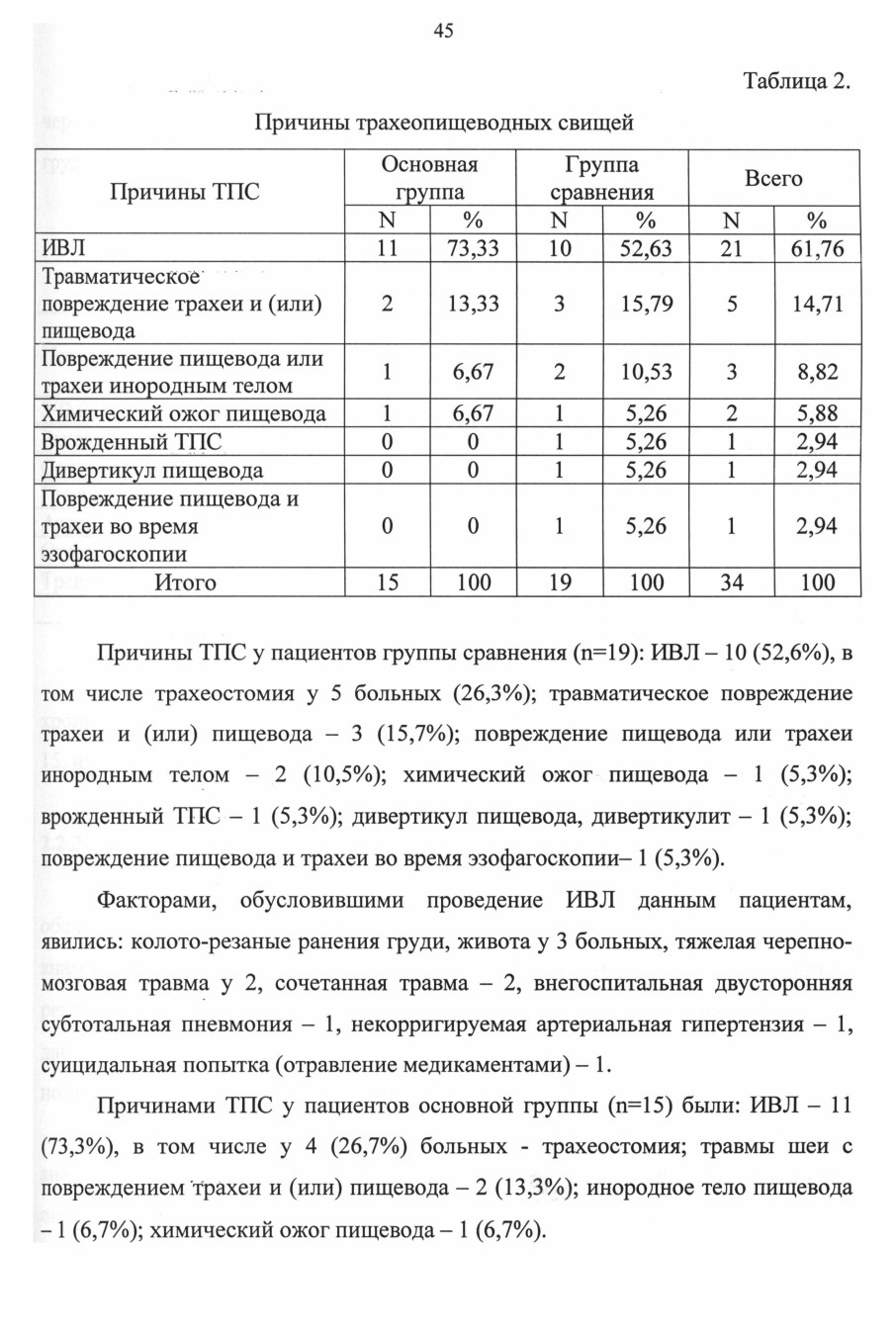 45

Таблица 2.

Причины трахеопищеводных свищей

| Причины ТПС | Основная группа N | Основная группа % | Группа сравнения N | Группа сравнения % | Всего N | Всего % |
|---|---|---|---|---|---|---|
| ИВЛ | 11 | 73,33 | 10 | 52,63 | 21 | 61,76 |
| Травматическое повреждение трахеи и (или) пищевода | 2 | 13,33 | 3 | 15,79 | 5 | 14,71 |
| Повреждение пищевода или трахеи инородным телом | 1 | 6,67 | 2 | 10,53 | 3 | 8,82 |
| Химический ожог пищевода | 1 | 6,67 | 1 | 5,26 | 2 | 5,88 |
| Врожденный ТПС | 0 | 0 | 1 | 5,26 | 1 | 2,94 |
| Дивертикул пищевода | 0 | 0 | 1 | 5,26 | 1 | 2,94 |
| Повреждение пищевода и трахеи во время эзофагоскопии | 0 | 0 | 1 | 5,26 | 1 | 2,94 |
| Итого | 15 | 100 | 19 | 100 | 34 | 100 |

Причины ТПС у пациентов группы сравнения (n=19): ИВЛ – 10 (52,6%), в том числе трахеостомия у 5 больных (26,3%); травматическое повреждение трахеи и (или) пищевода – 3 (15,7%); повреждение пищевода или трахеи инородным телом – 2 (10,5%); химический ожог пищевода – 1 (5,3%); врожденный ТПС – 1 (5,3%); дивертикул пищевода, дивертикулит – 1 (5,3%); повреждение пищевода и трахеи во время эзофагоскопии– 1 (5,3%).

Факторами, обусловившими проведение ИВЛ данным пациентам, явились: колото-резаные ранения груди, живота у 3 больных, тяжелая черепно-мозговая травма у 2, сочетанная травма – 2, внегоспитальная двусторонняя субтотальная пневмония – 1, некорригируемая артериальная гипертензия – 1, суицидальная попытка (отравление медикаментами) – 1.

Причинами ТПС у пациентов основной группы (n=15) были: ИВЛ – 11 (73,3%), в том числе у 4 (26,7%) больных - трахеостомия; травмы шеи с повреждением трахеи и (или) пищевода – 2 (13,3%); инородное тело пищевода – 1 (6,7%); химический ожог пищевода – 1 (6,7%).